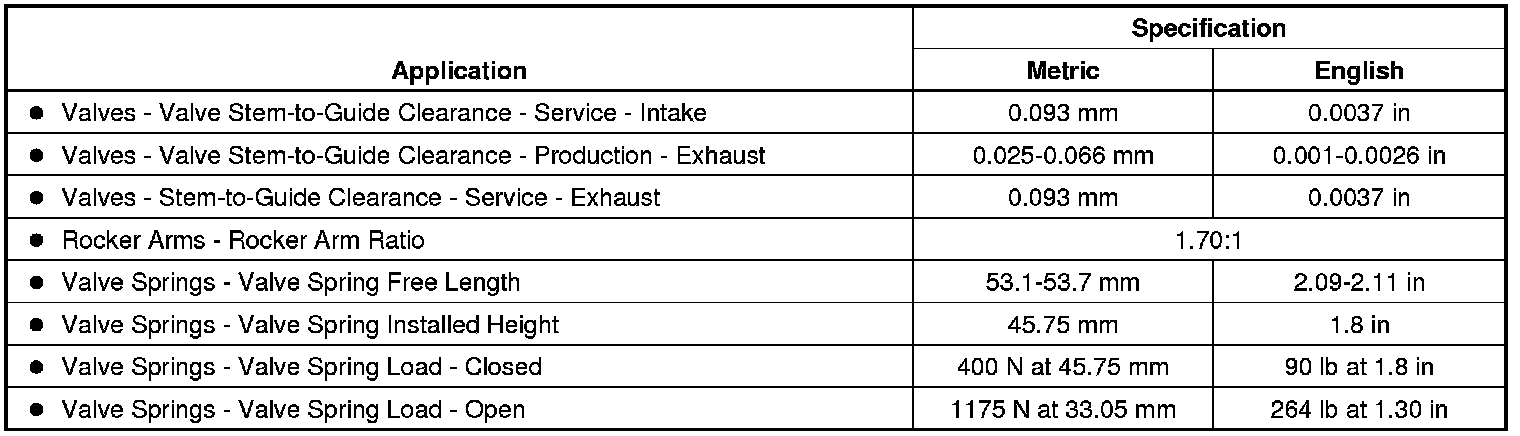 | Application | Specification |  |
|---|---|---|
|  | Metric | English |
| • Valves - Valve Stem-to-Guide Clearance - Service - Intake | 0.093 mm | 0.0037 in |
| • Valves - Valve Stem-to-Guide Clearance - Production - Exhaust | 0.025-0.066 mm | 0.001-0.0026 in |
| • Valves - Stem-to-Guide Clearance - Service - Exhaust | 0.093 mm | 0.0037 in |
| • Rocker Arms - Rocker Arm Ratio | 1.70:1 |  |
| • Valve Springs - Valve Spring Free Length | 53.1-53.7 mm | 2.09-2.11 in |
| • Valve Springs - Valve Spring Installed Height | 45.75 mm | 1.8 in |
| • Valve Springs - Valve Spring Load - Closed | 400 N at 45.75 mm | 90 lb at 1.8 in |
| • Valve Springs - Valve Spring Load - Open | 1175 N at 33.05 mm | 264 lb at 1.30 in |